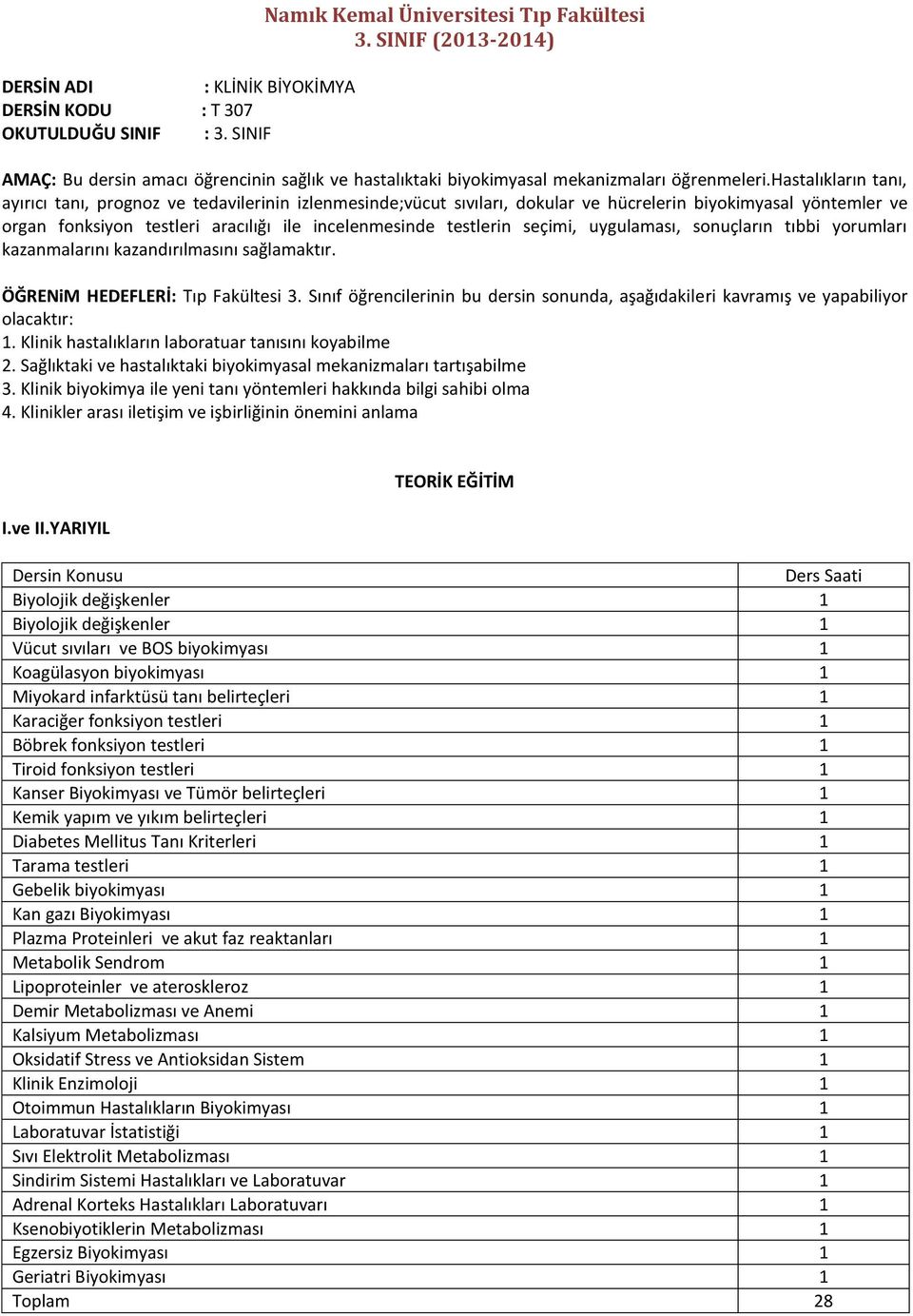 Namık Kemal Üniversitesi Tıp Fakültesi
3. SINIF (2013-2014)

DERSİN ADI : KLİNİK BİYOKİMYA
DERSİN KODU : T 307
OKUTULDUĞU SINIF : 3. SINIF

AMAÇ: Bu dersin amacı öğrencinin sağlık ve hastalıktaki biyokimyasal mekanizmaları öğrenmeleri.Hastalıkların tanı, ayırıcı tanı, prognoz ve tedavilerinin izlenmesinde;vücut sıvıları, dokular ve hücrelerin biyokimyasal yöntemler ve organ fonksiyon testleri aracılığı ile incelenmesinde testlerin seçimi, uygulaması, sonuçların tıbbi yorumları kazanmalarını kazandırılmasını sağlamaktır.

ÖĞRENiM HEDEFLERİ: Tıp Fakültesi 3. Sınıf öğrencilerinin bu dersin sonunda, aşağıdakileri kavramış ve yapabiliyor olacaktır:
1. Klinik hastalıkların laboratuar tanısını koyabilme
2. Sağlıktaki ve hastalıktaki biyokimyasal mekanizmaları tartışabilme
3. Klinik biyokimya ile yeni tanı yöntemleri hakkında bilgi sahibi olma
4. Klinikler arası iletişim ve işbirliğinin önemini anlama

TEORİK EĞİTİM

I.ve II.YARIYIL

| Dersin Konusu | Ders Saati |
|---|---|
| Biyolojik değişkenler | 1 |
| Biyolojik değişkenler | 1 |
| Vücut sıvıları ve BOS biyokimyası | 1 |
| Koagülasyon biyokimyası | 1 |
| Miyokard infarktüsü tanı belirteçleri | 1 |
| Karaciğer fonksiyon testleri | 1 |
| Böbrek fonksiyon testleri | 1 |
| Tiroid fonksiyon testleri | 1 |
| Kanser Biyokimyası ve Tümör belirteçleri | 1 |
| Kemik yapım ve yıkım belirteçleri | 1 |
| Diabetes Mellitus Tanı Kriterleri | 1 |
| Tarama testleri | 1 |
| Gebelik biyokimyası | 1 |
| Kan gazı Biyokimyası | 1 |
| Plazma Proteinleri ve akut faz reaktanları | 1 |
| Metabolik Sendrom | 1 |
| Lipoproteinler ve ateroskleroz | 1 |
| Demir Metabolizması ve Anemi | 1 |
| Kalsiyum Metabolizması | 1 |
| Oksidatif Stress ve Antioksidan Sistem | 1 |
| Klinik Enzimoloji | 1 |
| Otoimmun Hastalıkların Biyokimyası | 1 |
| Laboratuvar İstatistiği | 1 |
| Sıvı Elektrolit Metabolizması | 1 |
| Sindirim Sistemi Hastalıkları ve Laboratuvar | 1 |
| Adrenal Korteks Hastalıkları Laboratuvarı | 1 |
| Ksenobiyotiklerin Metabolizması | 1 |
| Egzersiz Biyokimyası | 1 |
| Geriatri Biyokimyası | 1 |
| Toplam | 28 |